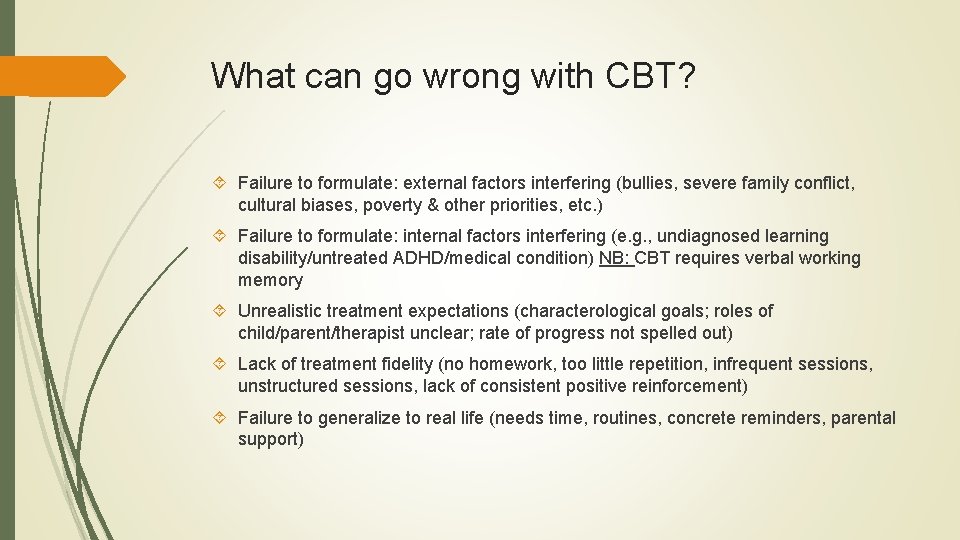 What can go wrong with CBT?

Failure to formulate: external factors interfering (bullies, severe family conflict, cultural biases, poverty & other priorities, etc.)

Failure to formulate: internal factors interfering (e.g., undiagnosed learning disability/untreated ADHD/medical condition) NB: CBT requires verbal working memory

Unrealistic treatment expectations (characterological goals; roles of child/parent/therapist unclear; rate of progress not spelled out)

Lack of treatment fidelity (no homework, too little repetition, infrequent sessions, unstructured sessions, lack of consistent positive reinforcement)

Failure to generalize to real life (needs time, routines, concrete reminders, parental support)